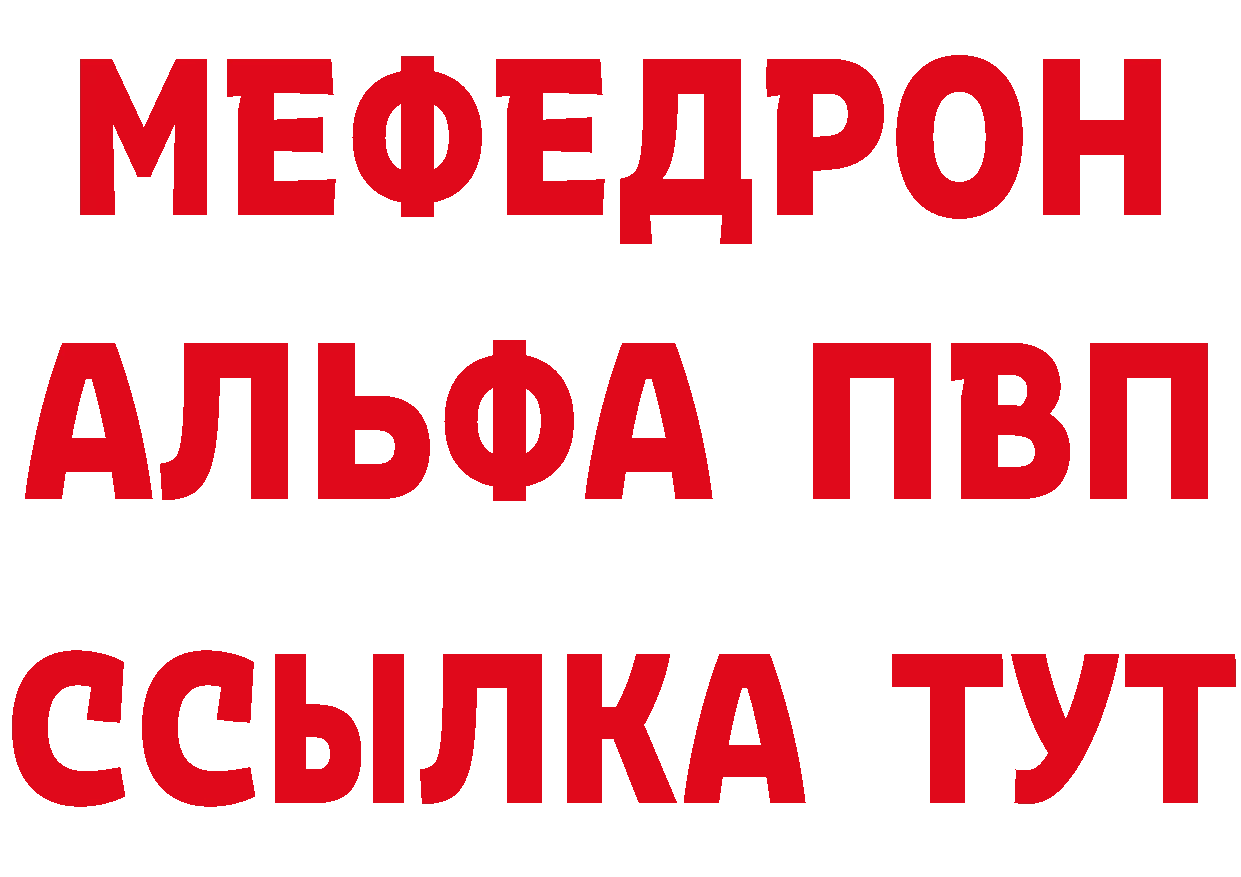 МЕФЕДРОН
АЛЬФА ПВП
ССЫЛКА ТУТ